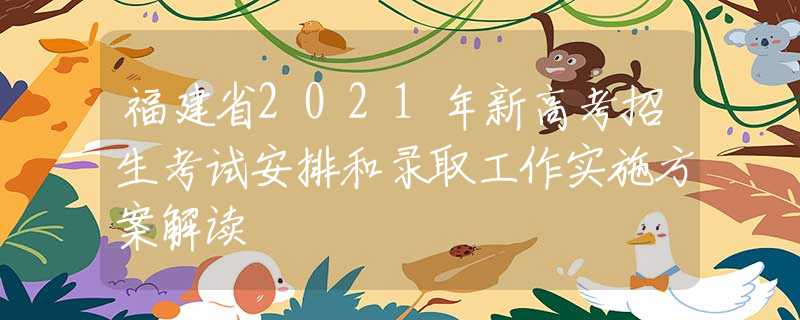 福建省2021年新高考招生考试安排和录取工作实施方案解读